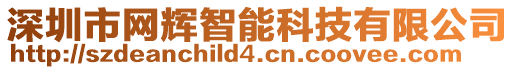 深圳市网辉智能科技有限公司
http://szdeanchild4.cn.coovee.com